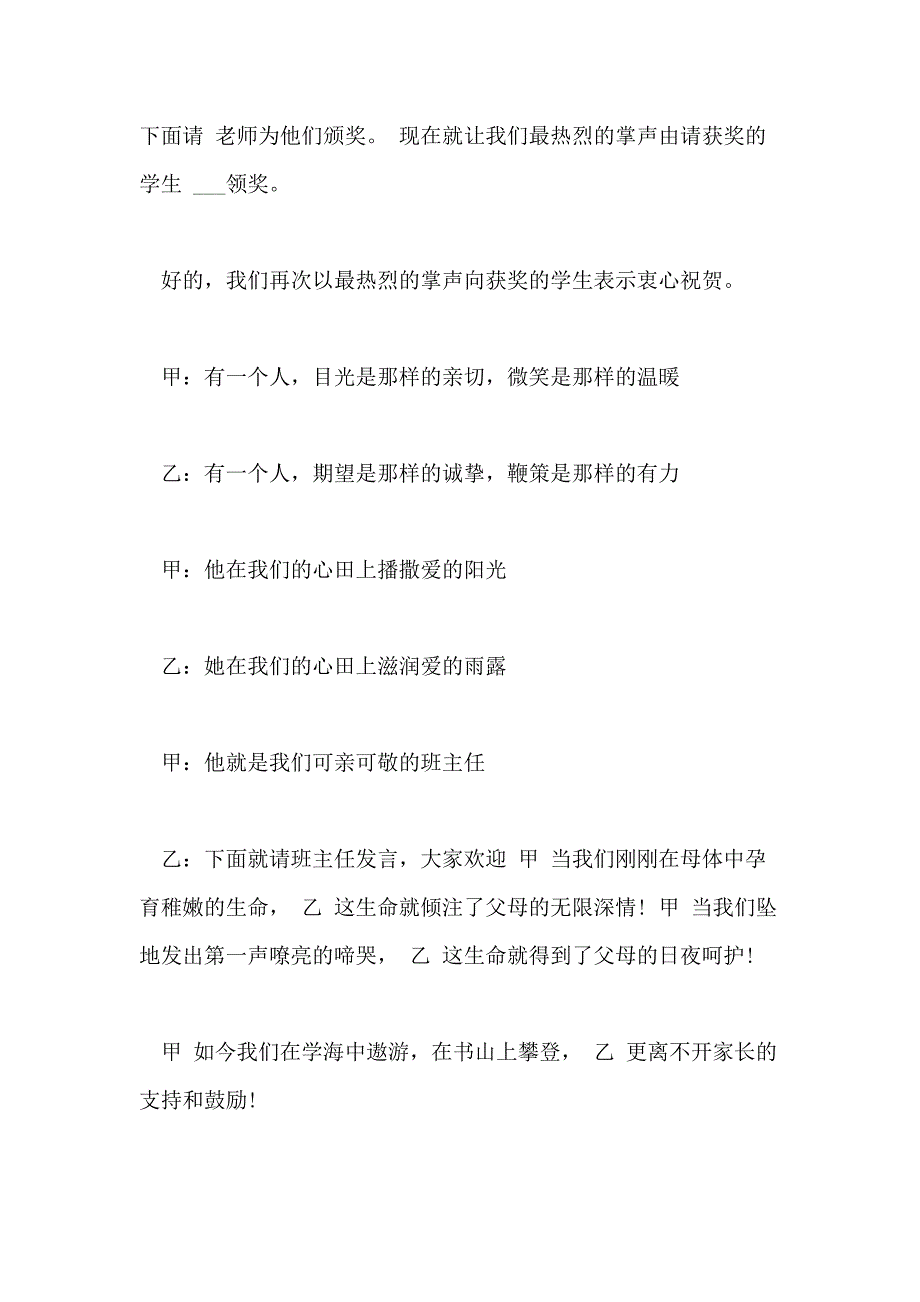 下面请 老师为他们颁奖。 现在就让我们最热烈的掌声由请获奖的学生 ___领奖。

好的，我们再次以最热烈的掌声向获奖的学生表示衷心祝贺。

甲：有一个人，目光是那样的亲切，微笑是那样的温暖

乙：有一个人，期望是那样的诚挚，鞭策是那样的有力

甲：他在我们的心田上播撒爱的阳光

乙：她在我们的心田上滋润爱的雨露

甲：他就是我们可亲可敬的班主任

乙：下面就请班主任发言，大家欢迎 甲 当我们刚刚在母体中孕育稚嫩的生命， 乙 这生命就倾注了父母的无限深情！甲 当我们坠地发出第一声嘹亮的啼哭， 乙 这生命就得到了父母的日夜呵护！

甲 如今我们在学海中遨游，在书山上攀登， 乙 更离不开家长的支持和鼓励！